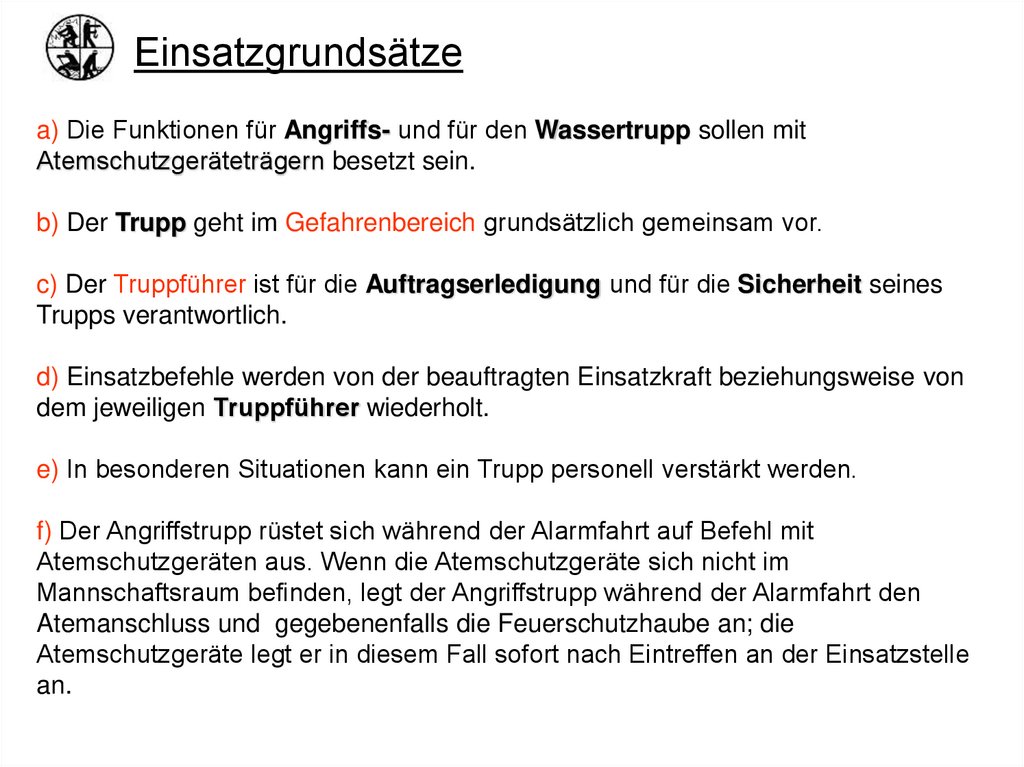 Einsatzgrundsätze

a) Die Funktionen für Angriffs- und für den Wassertrupp sollen mit Atemschutzgeräteträgern besetzt sein.

b) Der Trupp geht im Gefahrenbereich grundsätzlich gemeinsam vor.

c) Der Truppführer ist für die Auftragserledigung und für die Sicherheit seines Trupps verantwortlich.

d) Einsatzbefehle werden von der beauftragten Einsatzkraft beziehungsweise von dem jeweiligen Truppführer wiederholt.

e) In besonderen Situationen kann ein Trupp personell verstärkt werden.

f) Der Angriffstrupp rüstet sich während der Alarmfahrt auf Befehl mit Atemschutzgeräten aus. Wenn die Atemschutzgeräte sich nicht im Mannschaftsraum befinden, legt der Angriffstrupp während der Alarmfahrt den Atemanschluss und gegebenenfalls die Feuerschutzhaube an; die Atemschutzgeräte legt er in diesem Fall sofort nach Eintreffen an der Einsatzstelle an.